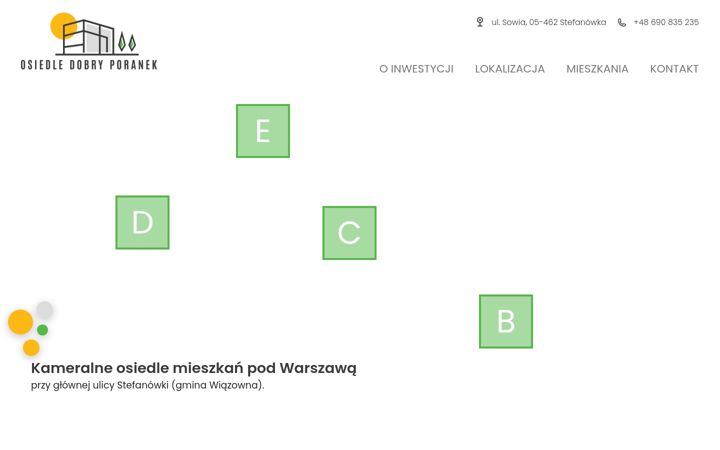 OSIEDLE DOBRY PORANEK

ul. Sowia, 05-462 Stefanówka +48 690 835 235

O INWESTYCJI LOKALIZACJA MIESZKANIA KONTAKT

E

D

C

B

Kameralne osiedle mieszkań pod Warszawą
przy głównej ulicy Stefanówki (gmina Wiązowna).